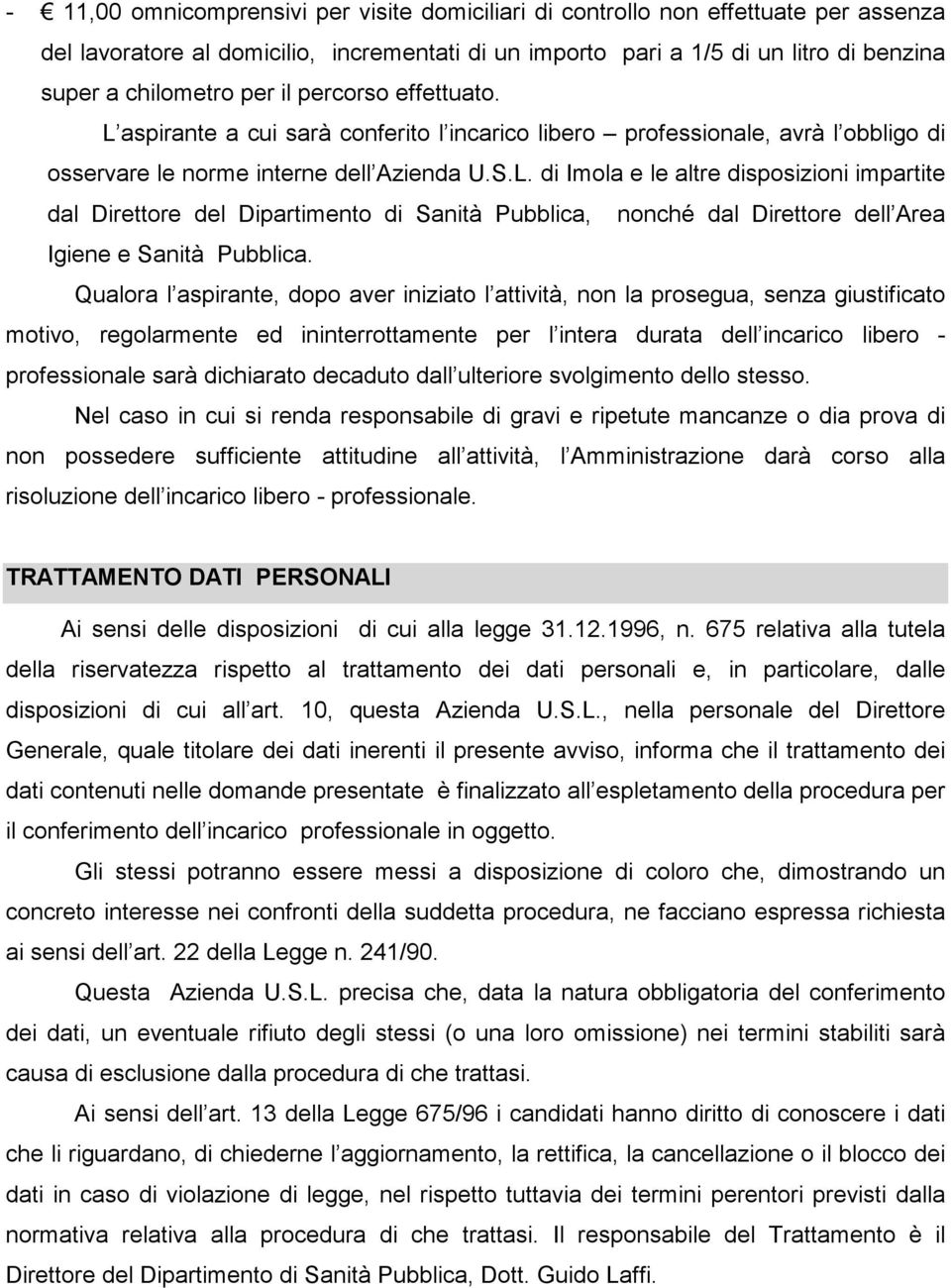 - € 11,00 omnicomprensivi per visite domiciliari di controllo non effettuate per assenza del lavoratore al domicilio, incrementati di un importo pari a 1/5 di un litro di benzina super a chilometro per il percorso effettuato.

L aspirante a cui sarà conferito l incarico libero – professionale, avrà l obbligo di osservare le norme interne dell Azienda U.S.L. di Imola e le altre disposizioni impartite dal Direttore del Dipartimento di Sanità Pubblica, nonché dal Direttore dell Area Igiene e Sanità Pubblica.

Qualora l aspirante, dopo aver iniziato l attività, non la prosegua, senza giustificato motivo, regolarmente ed ininterrottamente per l intera durata dell incarico libero - professionale sarà dichiarato decaduto dall ulteriore svolgimento dello stesso.

Nel caso in cui si renda responsabile di gravi e ripetute mancanze o dia prova di non possedere sufficiente attitudine all attività, l Amministrazione darà corso alla risoluzione dell incarico libero - professionale.

TRATTAMENTO DATI PERSONALI

Ai sensi delle disposizioni di cui alla legge 31.12.1996, n. 675 relativa alla tutela della riservatezza rispetto al trattamento dei dati personali e, in particolare, dalle disposizioni di cui all art. 10, questa Azienda U.S.L., nella personale del Direttore Generale, quale titolare dei dati inerenti il presente avviso, informa che il trattamento dei dati contenuti nelle domande presentate è finalizzato all espletamento della procedura per il conferimento dell incarico professionale in oggetto.

Gli stessi potranno essere messi a disposizione di coloro che, dimostrando un concreto interesse nei confronti della suddetta procedura, ne facciano espressa richiesta ai sensi dell art. 22 della Legge n. 241/90.

Questa Azienda U.S.L. precisa che, data la natura obbligatoria del conferimento dei dati, un eventuale rifiuto degli stessi (o una loro omissione) nei termini stabiliti sarà causa di esclusione dalla procedura di che trattasi.

Ai sensi dell art. 13 della Legge 675/96 i candidati hanno diritto di conoscere i dati che li riguardano, di chiederne l aggiornamento, la rettifica, la cancellazione o il blocco dei dati in caso di violazione di legge, nel rispetto tuttavia dei termini perentori previsti dalla normativa relativa alla procedura di che trattasi. Il responsabile del Trattamento è il Direttore del Dipartimento di Sanità Pubblica, Dott. Guido Laffi.